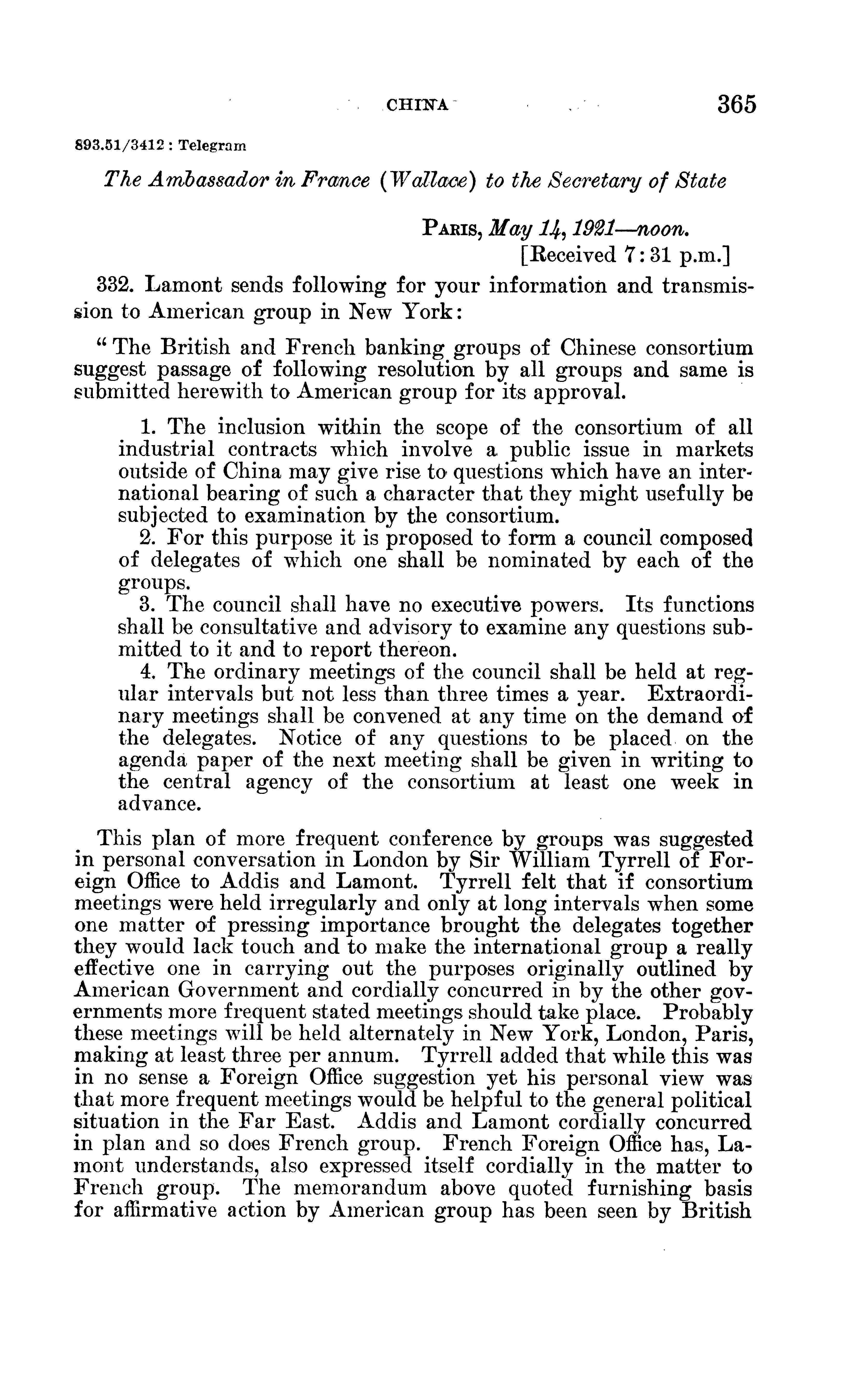 CHINA 365

893.51/3412 : Telegram

The Ambassador in France (Wallace) to the Secretary of State

Paris, May 14, 1921—noon.
[Received 7:31 p.m.]

332. Lamont sends following for your information and transmission to American group in New York:

"The British and French banking groups of Chinese consortium suggest passage of following resolution by all groups and same is submitted herewith to American group for its approval.

1. The inclusion within the scope of the consortium of all industrial contracts which involve a public issue in markets outside of China may give rise to questions which have an international bearing of such a character that they might usefully be subjected to examination by the consortium.
2. For this purpose it is proposed to form a council composed of delegates of which one shall be nominated by each of the groups.
3. The council shall have no executive powers. Its functions shall be consultative and advisory to examine any questions submitted to it and to report thereon.
4. The ordinary meetings of the council shall be held at regular intervals but not less than three times a year. Extraordinary meetings shall be convened at any time on the demand of the delegates. Notice of any questions to be placed on the agenda paper of the next meeting shall be given in writing to the central agency of the consortium at least one week in advance.

This plan of more frequent conference by groups was suggested in personal conversation in London by Sir William Tyrrell of Foreign Office to Addis and Lamont. Tyrrell felt that if consortium meetings were held irregularly and only at long intervals when some one matter of pressing importance brought the delegates together they would lack touch and to make the international group a really effective one in carrying out the purposes originally outlined by American Government and cordially concurred in by the other governments more frequent stated meetings should take place. Probably these meetings will be held alternately in New York, London, Paris, making at least three per annum. Tyrrell added that while this was in no sense a Foreign Office suggestion yet his personal view was that more frequent meetings would be helpful to the general political situation in the Far East. Addis and Lamont cordially concurred in plan and so does French group. French Foreign Office has, Lamont understands, also expressed itself cordially in the matter to French group. The memorandum above quoted furnishing basis for affirmative action by American group has been seen by British